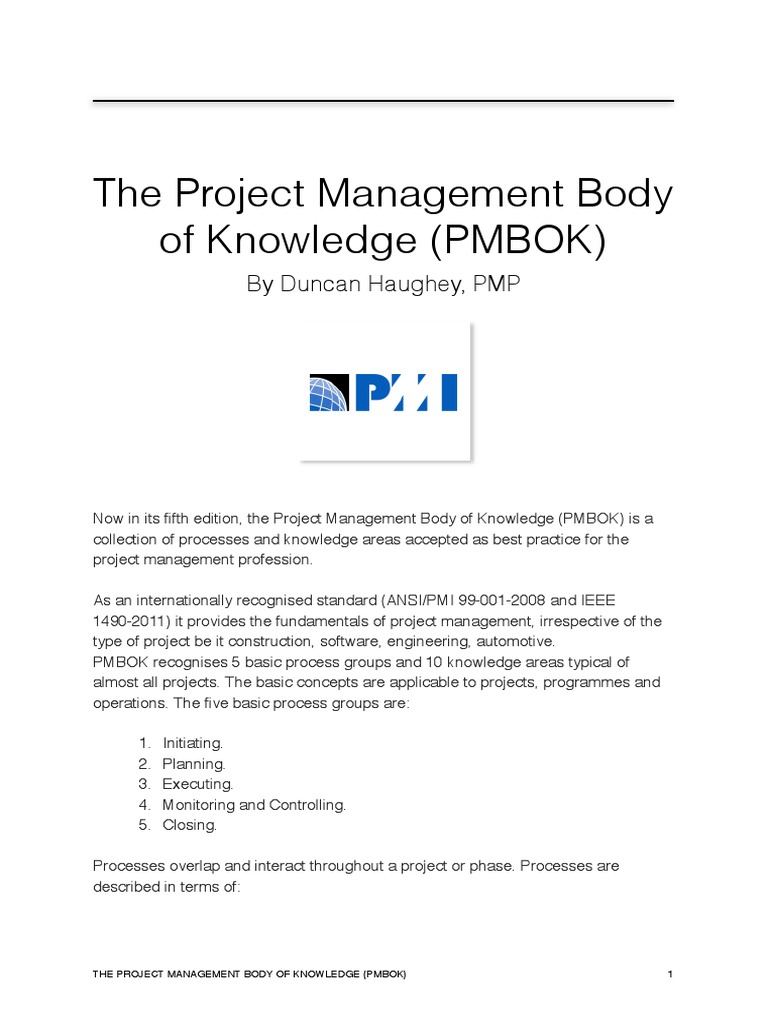 The Project Management Body of Knowledge (PMBOK)

By Duncan Haughey, PMP

PMI

Now in its fifth edition, the Project Management Body of Knowledge (PMBOK) is a collection of processes and knowledge areas accepted as best practice for the project management profession.

As an internationally recognised standard (ANSI/PMI 99-001-2008 and IEEE 1490-2011) it provides the fundamentals of project management, irrespective of the type of project be it construction, software, engineering, automotive.
PMBOK recognises 5 basic process groups and 10 knowledge areas typical of almost all projects. The basic concepts are applicable to projects, programmes and operations. The five basic process groups are:

1. Initiating.
2. Planning.
3. Executing.
4. Monitoring and Controlling.
5. Closing.

Processes overlap and interact throughout a project or phase. Processes are described in terms of:

THE PROJECT MANAGEMENT BODY OF KNOWLEDGE (PMBOK) 1